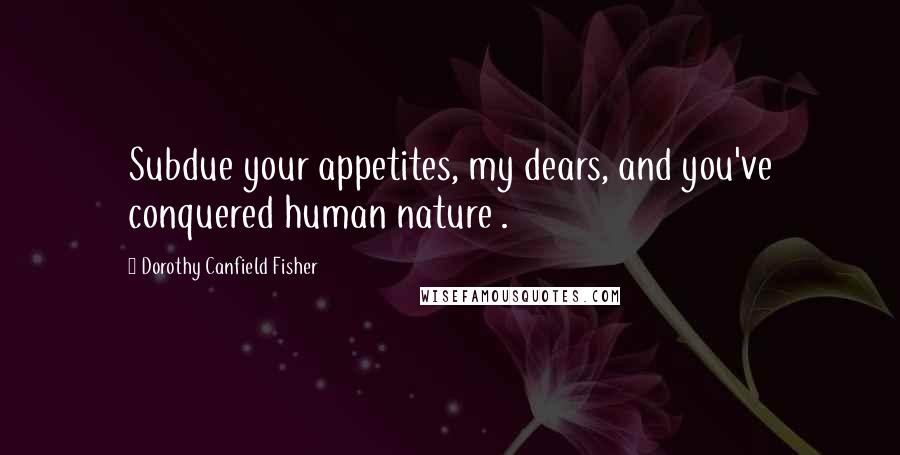 Subdue your appetites, my dears, and you've conquered human nature .

 Dorothy Canfield Fisher

WISEFAMOUSQUOTES.COM